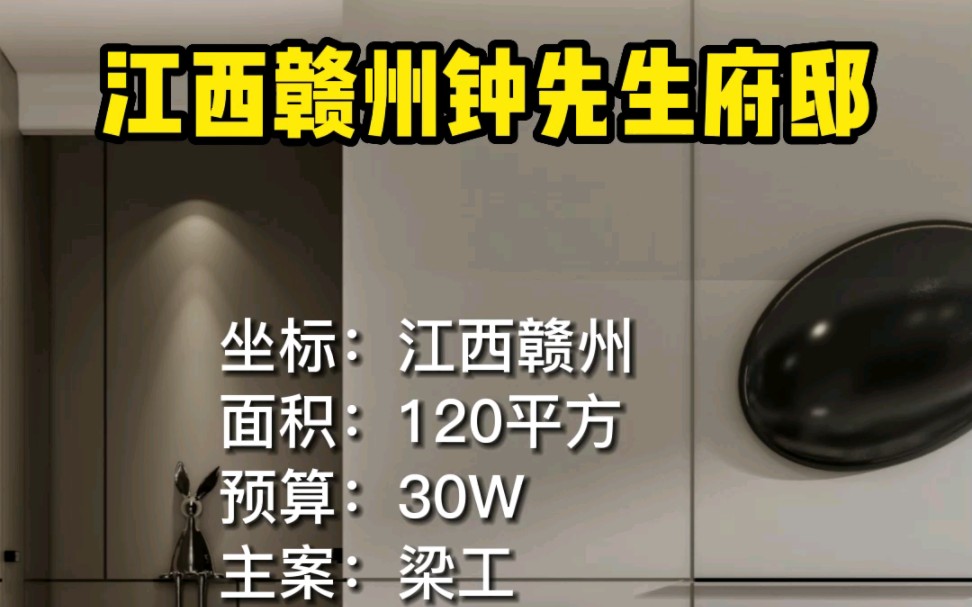 江西赣州钟先生府邸

坐标：江西赣州
面积：120平方
预算：30W
主案：梁工